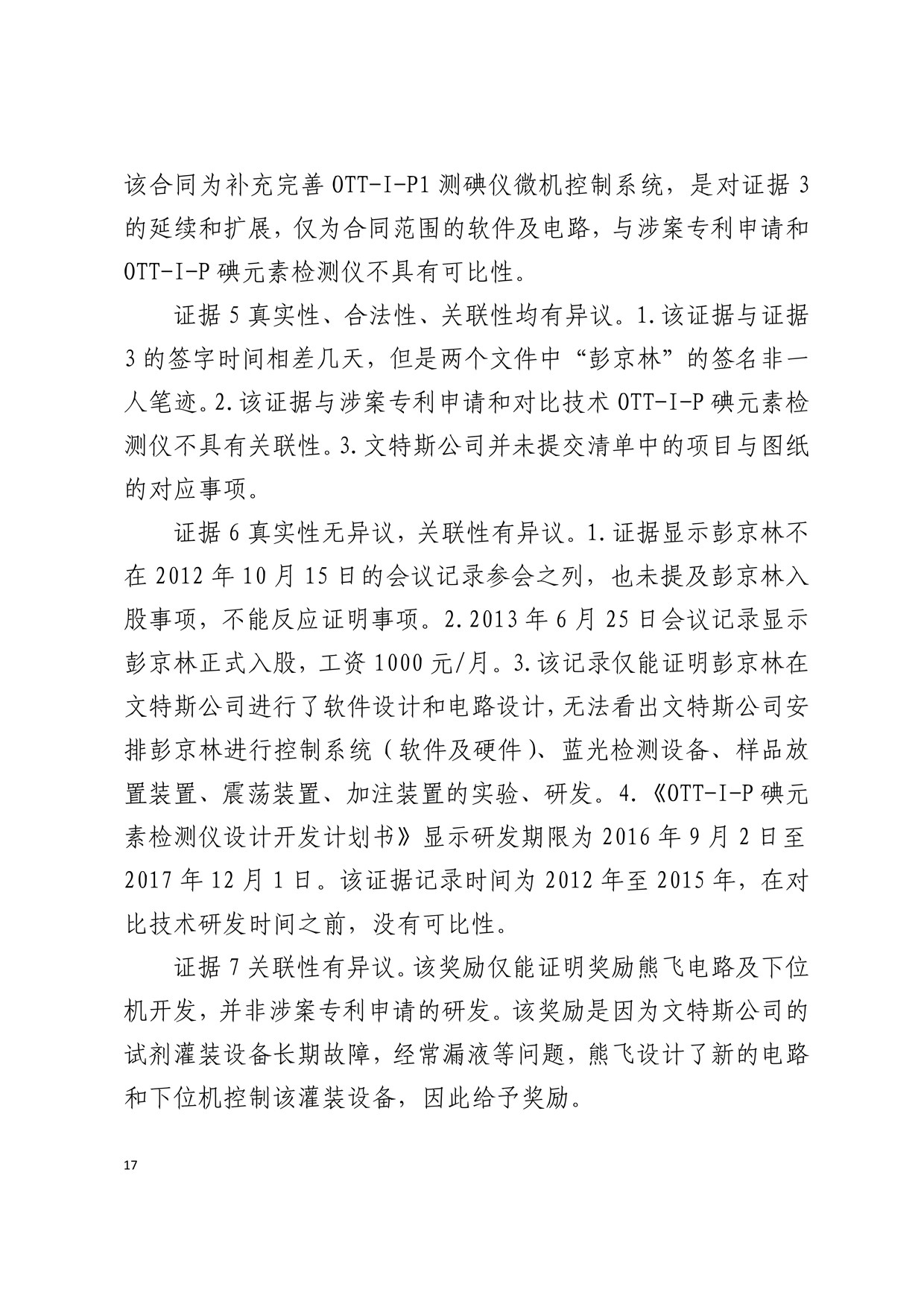 该合同为补充完善 OTT-I-P1 测碘仪微机控制系统，是对证据 3 的延续和扩展，仅为合同范围的软件及电路，与涉案专利申请和 OTT-I-P 碘元素检测仪不具有可比性。

证据 5 真实性、合法性、关联性均有异议。1.该证据与证据 3 的签字时间相差几天，但是两个文件中“彭京林”的签名非一人笔迹。2.该证据与涉案专利申请和对比技术 OTT-I-P 碘元素检测仪不具有关联性。3.文特斯公司并未提交清单中的项目与图纸的对应事项。

证据 6 真实性无异议，关联性有异议。1.证据显示彭京林不在 2012 年 10 月 15 日的会议记录参会之列，也未提及彭京林入股事项，不能反应证明事项。2.2013 年 6 月 25 日会议记录显示彭京林正式入股，工资 1000 元/月。3.该记录仅能证明彭京林在文特斯公司进行了软件设计和电路设计，无法看出文特斯公司安排彭京林进行控制系统（软件及硬件）、蓝光检测设备、样品放置装置、震荡装置、加注装置的实验、研发。4.《OTT-I-P 碘元素检测仪设计开发计划书》显示研发期限为 2016 年 9 月 2 日至 2017 年 12 月 1 日。该证据记录时间为 2012 年至 2015 年，在对比技术研发时间之前，没有可比性。

证据 7 关联性有异议。该奖励仅能证明奖励熊飞电路及下位机开发，并非涉案专利申请的研发。该奖励是因为文特斯公司的试剂灌装设备长期故障，经常漏液等问题，熊飞设计了新的电路和下位机控制该灌装设备，因此给予奖励。

17